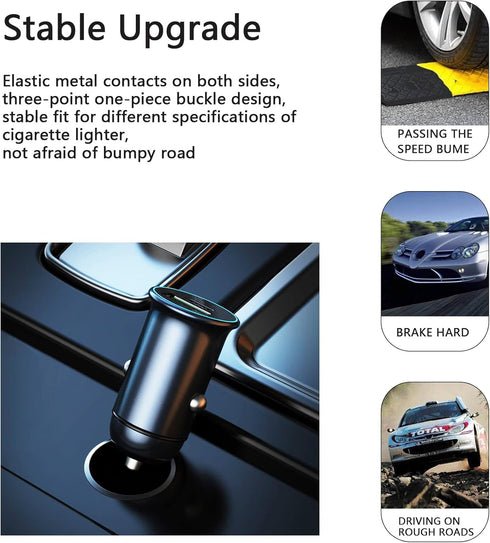 Stable Upgrade

Elastic metal contacts on both sides,
three-point one-piece buckle design,
stable fit for different specifications of
cigarette lighter,
not afraid of bumpy road

PASSING THE
SPEED BUME

BRAKE HARD

DRIVING ON
ROUGH ROADS